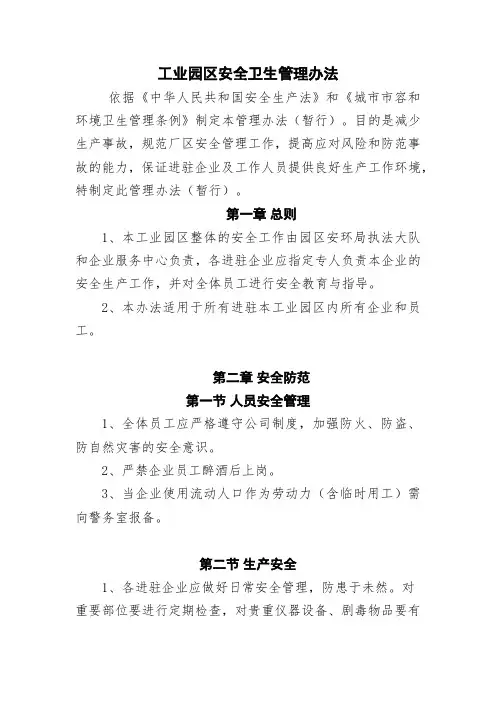 工业园区安全卫生管理办法

依据《中华人民共和国安全生产法》和《城市市容和环境卫生管理条例》制定本管理办法（暂行）。目的是减少生产事故，规范厂区安全管理工作，提高应对风险和防范事故的能力，保证进驻企业及工作人员提供良好生产工作环境，特制定此管理办法（暂行）。

第一章 总则

1、本工业园区整体的安全工作由园区安环局执法大队和企业服务中心负责，各进驻企业应指定专人负责本企业的安全生产工作，并对全体员工进行安全教育与指导。

2、本办法适用于所有进驻本工业园区内所有企业和员工。

第二章 安全防范

第一节 人员安全管理

1、全体员工应严格遵守公司制度，加强防火、防盗、防自然灾害的安全意识。

2、严禁企业员工醉酒后上岗。

3、当企业使用流动人口作为劳动力（含临时用工）需向警务室报备。

第二节 生产安全

1、各进驻企业应做好日常安全管理，防患于未然。对重要部位要进行定期检查，对贵重仪器设备、剧毒物品要有